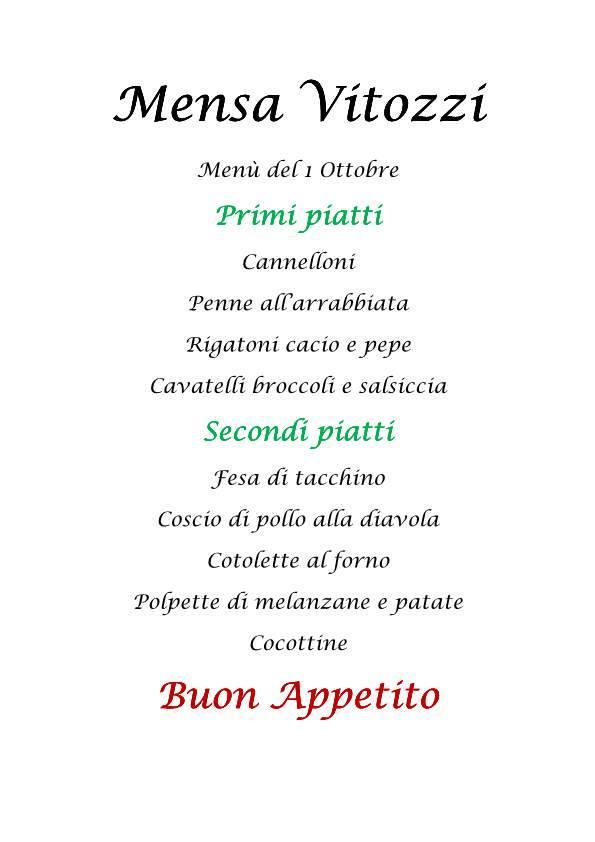 Mensa Vitozzi

Menù del 1 Ottobre

Primi piatti

Cannelloni

Penne all'arrabbiata

Rigatoni cacio e pepe

Cavatelli broccoli e salsiccia

Secondi piatti

Fesa di tacchino

Coscio di pollo alla diavola

Cotolette al forno

Polpette di melanzane e patate

Cocottine

Buon Appetito